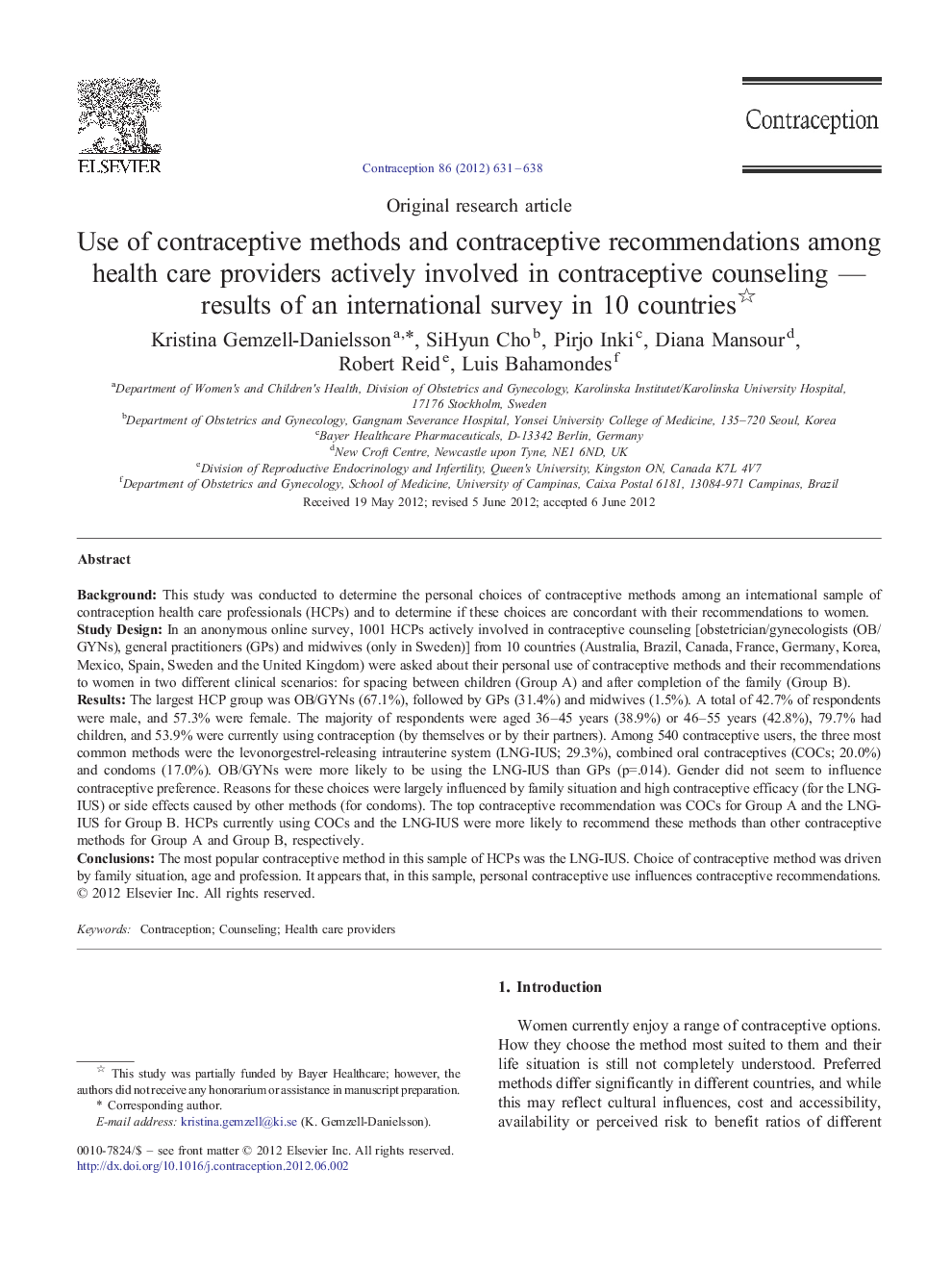 ELSEVIER

Contraception

Contraception 86 (2012) 631–638

Original research article

Use of contraceptive methods and contraceptive recommendations among health care providers actively involved in contraceptive counseling — results of an international survey in 10 countries☆

Kristina Gemzell-Danielsson$^{a,*}$, SiHyun Cho$^{b}$, Pirjo Inki$^{c}$, Diana Mansour$^{d}$, Robert Reid$^{e}$, Luis Bahamondes$^{f}$

$^{a}$Department of Women's and Children's Health, Division of Obstetrics and Gynecology, Karolinska Institutet/Karolinska University Hospital, 17176 Stockholm, Sweden
$^{b}$Department of Obstetrics and Gynecology, Gangnam Severance Hospital, Yonsei University College of Medicine, 135–720 Seoul, Korea
$^{c}$Bayer Healthcare Pharmaceuticals, D-13342 Berlin, Germany
$^{d}$New Croft Centre, Newcastle upon Tyne, NE1 6ND, UK
$^{e}$Division of Reproductive Endocrinology and Infertility, Queen's University, Kingston ON, Canada K7L 4V7
$^{f}$Department of Obstetrics and Gynecology, School of Medicine, University of Campinas, Caixa Postal 6181, 13084-971 Campinas, Brazil

Received 19 May 2012; revised 5 June 2012; accepted 6 June 2012

Abstract

Background: This study was conducted to determine the personal choices of contraceptive methods among an international sample of contraception health care professionals (HCPs) and to determine if these choices are concordant with their recommendations to women.
Study Design: In an anonymous online survey, 1001 HCPs actively involved in contraceptive counseling [obstetrician/gynecologists (OB/GYNs), general practitioners (GPs) and midwives (only in Sweden)] from 10 countries (Australia, Brazil, Canada, France, Germany, Korea, Mexico, Spain, Sweden and the United Kingdom) were asked about their personal use of contraceptive methods and their recommendations to women in two different clinical scenarios: for spacing between children (Group A) and after completion of the family (Group B).
Results: The largest HCP group was OB/GYNs (67.1%), followed by GPs (31.4%) and midwives (1.5%). A total of 42.7% of respondents were male, and 57.3% were female. The majority of respondents were aged 36–45 years (38.9%) or 46–55 years (42.8%), 79.7% had children, and 53.9% were currently using contraception (by themselves or by their partners). Among 540 contraceptive users, the three most common methods were the levonorgestrel-releasing intrauterine system (LNG-IUS; 29.3%), combined oral contraceptives (COCs; 20.0%) and condoms (17.0%). OB/GYNs were more likely to be using the LNG-IUS than GPs (p=.014). Gender did not seem to influence contraceptive preference. Reasons for these choices were largely influenced by family situation and high contraceptive efficacy (for the LNG-IUS) or side effects caused by other methods (for condoms). The top contraceptive recommendation was COCs for Group A and the LNG-IUS for Group B. HCPs currently using COCs and the LNG-IUS were more likely to recommend these methods than other contraceptive methods for Group A and Group B, respectively.
Conclusions: The most popular contraceptive method in this sample of HCPs was the LNG-IUS. Choice of contraceptive method was driven by family situation, age and profession. It appears that, in this sample, personal contraceptive use influences contraceptive recommendations.
© 2012 Elsevier Inc. All rights reserved.

Keywords: Contraception; Counseling; Health care providers

☆ This study was partially funded by Bayer Healthcare; however, the authors did not receive any honorarium or assistance in manuscript preparation.
* Corresponding author.
E-mail address: kristina.gemzell@ki.se (K. Gemzell-Danielsson).

0010-7824/$ – see front matter © 2012 Elsevier Inc. All rights reserved.
http://dx.doi.org/10.1016/j.contraception.2012.06.002

1. Introduction

Women currently enjoy a range of contraceptive options. How they choose the method most suited to them and their life situation is still not completely understood. Preferred methods differ significantly in different countries, and while this may reflect cultural influences, cost and accessibility, availability or perceived risk to benefit ratios of different